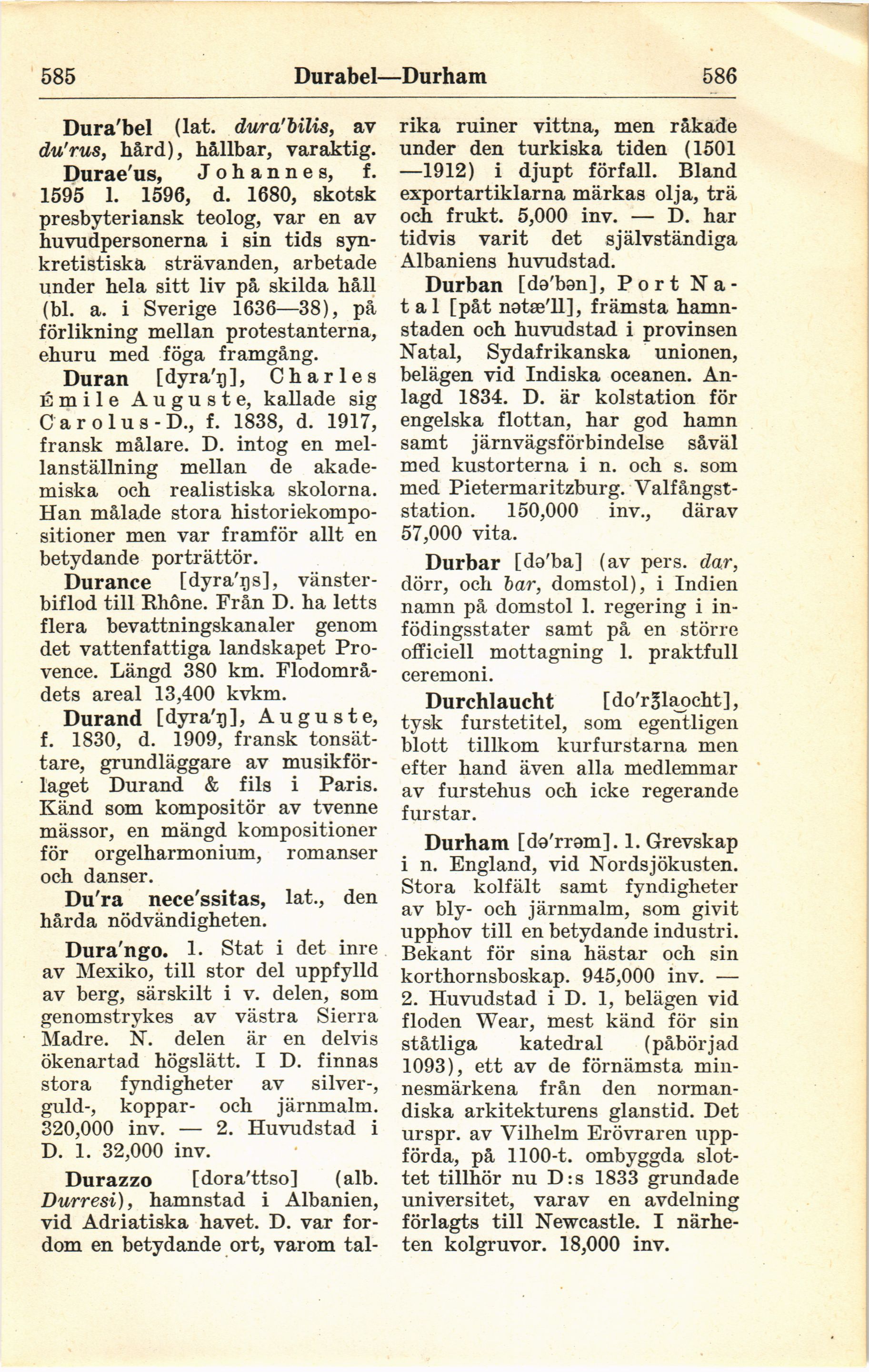 585 Durabel—Durham 586

Dura'bel (lat. dura'bilis, av du'rus, hård), hållbar, varaktig.

Durae'us, Johannes, f. 1595 l. 1596, d. 1680, skotsk presbyteriansk teolog, var en av huvudpersonerna i sin tids synkretistiska strävanden, arbetade under hela sitt liv på skilda håll (bl. a. i Sverige 1636—38), på förlikning mellan protestanterna, ehuru med föga framgång.

Duran [dyra'ŋ], Charles Émile Auguste, kallade sig Carolus-D., f. 1838, d. 1917, fransk målare. D. intog en mellanställning mellan de akademiska och realistiska skolorna. Han målade stora historiekompositioner men var framför allt en betydande porträttör.

Durance [dyra'ŋs], vänsterbiflod till Rhône. Från D. ha letts flera bevattningskanaler genom det vattenfattiga landskapet Provence. Längd 380 km. Flodområdets areal 13,400 kvkm.

Durand [dyra'ŋ], Auguste, f. 1830, d. 1909, fransk tonsättare, grundläggare av musikförlaget Durand & fils i Paris. Känd som kompositör av tvenne mässor, en mängd kompositioner för orgelharmonium, romanser och danser.

Du'ra nece'ssitas, lat., den hårda nödvändigheten.

Dura'ngo. 1. Stat i det inre av Mexiko, till stor del uppfylld av berg, särskilt i v. delen, som genomstrykes av västra Sierra Madre. N. delen är en delvis ökenartad högslätt. I D. finnas stora fyndigheter av silver-, guld-, koppar- och järnmalm. 320,000 inv. — 2. Huvudstad i D. 1. 32,000 inv.

Durazzo [dora'ttso] (alb. Durresi), hamnstad i Albanien, vid Adriatiska havet. D. var fordom en betydande ort, varom talrika ruiner vittna, men råkade under den turkiska tiden (1501—1912) i djupt förfall. Bland exportartiklarna märkas olja, trä och frukt. 5,000 inv. — D. har tidvis varit det självständiga Albaniens huvudstad.

Durban [də'bən], Port Natal [påt nətæ'll], främsta hamnstaden och huvudstad i provinsen Natal, Sydafrikanska unionen, belägen vid Indiska oceanen. Anlagd 1834. D. är kolstation för engelska flottan, har god hamn samt järnvägsförbindelse såväl med kustorterna i n. och s. som med Pietermaritzburg. Valfångststation. 150,000 inv., därav 57,000 vita.

Durbar [də'ba] (av pers. dar, dörr, och bar, domstol), i Indien namn på domstol l. regering i infödingsstater samt på en större officiell mottagning l. praktfull ceremoni.

Durchlaucht [do'rʒlaocht], tysk furstetitel, som egentligen blott tillkom kurfurstarna men efter hand även alla medlemmar av furstehus och icke regerande furstar.

Durham [də'rrəm]. 1. Grevskap i n. England, vid Nordsjökusten. Stora kolfält samt fyndigheter av bly- och järnmalm, som givit upphov till en betydande industri. Bekant för sina hästar och sin korthornsboskap. 945,000 inv. — 2. Huvudstad i D. 1, belägen vid floden Wear, mest känd för sin ståtliga katedral (påbörjad 1093), ett av de förnämsta minnesmärkena från den normandiska arkitekturens glanstid. Det urspr. av Vilhelm Erövraren uppförda, på 1100-t. ombyggda slottet tillhör nu D:s 1833 grundade universitet, varav en avdelning förlagts till Newcastle. I närheten kolgruvor. 18,000 inv.